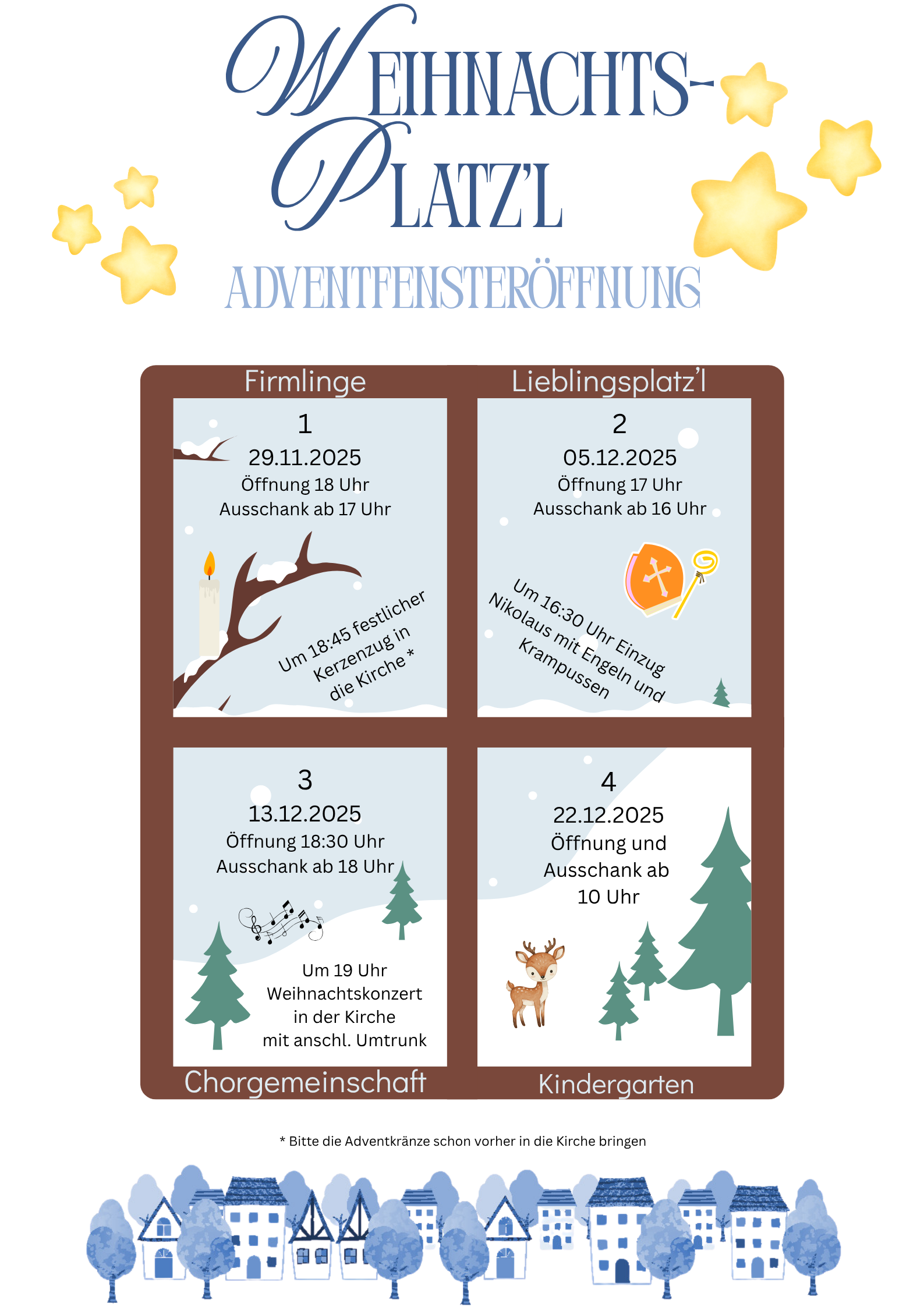 WEIHNACHTS-
PLATZ'L
ADVENTFENSTERÖFFNUNG

Firmlinge

1
29.11.2025
Öffnung 18 Uhr
Ausschank ab 17 Uhr

Um 18:45 festlicher Kerzenzug in die Kirche *

Lieblingsplatz'l

2
05.12.2025
Öffnung 17 Uhr
Ausschank ab 16 Uhr

Um 16:30 Uhr Einzug Nikolaus mit Engeln und Krampussen

3
13.12.2025
Öffnung 18:30 Uhr
Ausschank ab 18 Uhr

Um 19 Uhr
Weihnachtskonzert
in der Kirche
mit anschl. Umtrunk

Chorgemeinschaft

4
22.12.2025
Öffnung und
Ausschank ab
10 Uhr

Kindergarten

* Bitte die Adventkränze schon vorher in die Kirche bringen